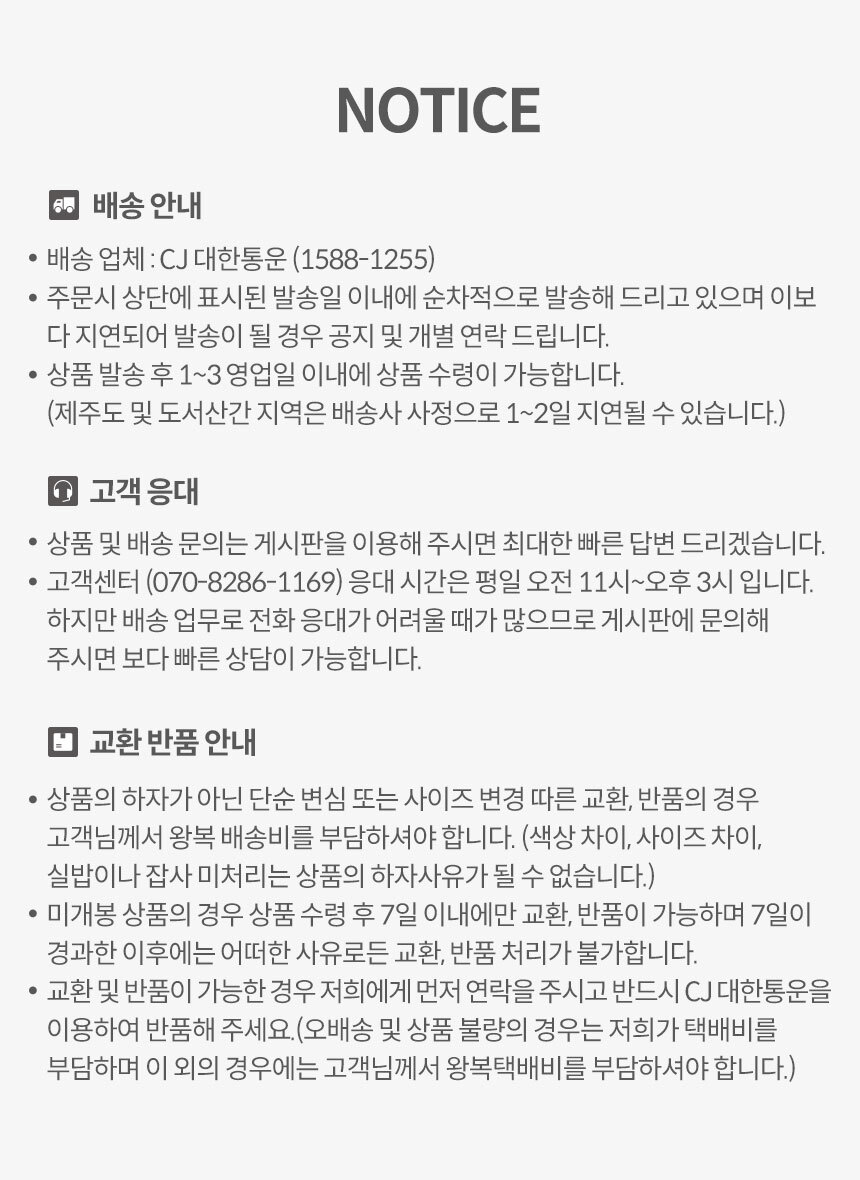 NOTICE

배송 안내

• 배송 업체 : CJ 대한통운 (1588-1255)
• 주문시 상단에 표시된 발송일 이내에 순차적으로 발송해 드리고 있으며 이보다 지연되어 발송이 될 경우 공지 및 개별 연락 드립니다.
• 상품 발송 후 1~3 영업일 이내에 상품 수령이 가능합니다. (제주도 및 도서산간 지역은 배송사 사정으로 1~2일 지연될 수 있습니다.)

고객 응대

• 상품 및 배송 문의는 게시판을 이용해 주시면 최대한 빠른 답변 드리겠습니다.
• 고객센터 (070-8286-1169) 응대 시간은 평일 오전 11시~오후 3시 입니다. 하지만 배송 업무로 전화 응대가 어려울 때가 많으므로 게시판에 문의해 주시면 보다 빠른 상담이 가능합니다.

교환 반품 안내

• 상품의 하자가 아닌 단순 변심 또는 사이즈 변경 따른 교환, 반품의 경우 고객님께서 왕복 배송비를 부담하셔야 합니다. (색상 차이, 사이즈 차이, 실밥이나 잡사 미처리는 상품의 하자사유가 될 수 없습니다.)
• 미개봉 상품의 경우 상품 수령 후 7일 이내에만 교환, 반품이 가능하며 7일이 경과한 이후에는 어떠한 사유로든 교환, 반품 처리가 불가합니다.
• 교환 및 반품이 가능한 경우 저희에게 먼저 연락을 주시고 반드시 CJ 대한통운을 이용하여 반품해 주세요.(오배송 및 상품 불량의 경우는 저희가 택배비를 부담하며 이 외의 경우에는 고객님께서 왕복택배비를 부담하셔야 합니다.)